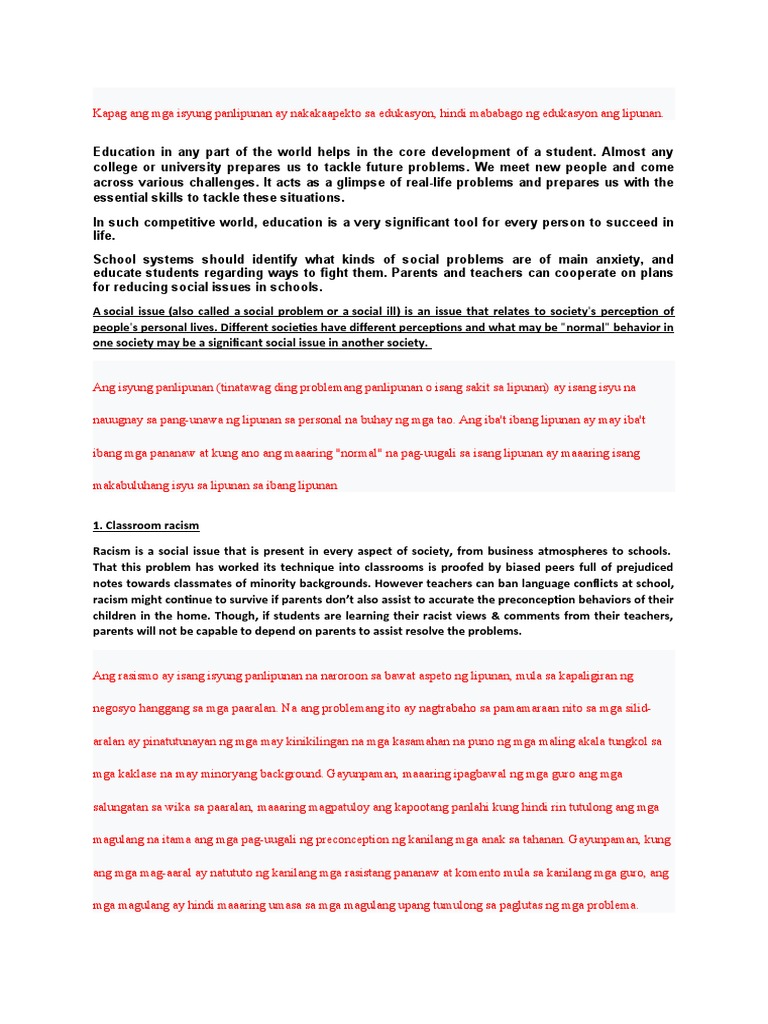 Kapag ang mga isyung panlipunan ay nakakaapekto sa edukasyon, hindi mababago ng edukasyon ang lipunan.

Education in any part of the world helps in the core development of a student. Almost any college or university prepares us to tackle future problems. We meet new people and come across various challenges. It acts as a glimpse of real-life problems and prepares us with the essential skills to tackle these situations.

In such competitive world, education is a very significant tool for every person to succeed in life.

School systems should identify what kinds of social problems are of main anxiety, and educate students regarding ways to fight them. Parents and teachers can cooperate on plans for reducing social issues in schools.

A social issue (also called a social problem or a social ill) is an issue that relates to society's perception of people's personal lives. Different societies have different perceptions and what may be "normal" behavior in one society may be a significant social issue in another society.

Ang isyung panlipunan (tinatawag ding problemang panlipunan o isang sakit sa lipunan) ay isang isyu na nauugnay sa pang-unawa ng lipunan sa personal na buhay ng mga tao. Ang iba't ibang lipunan ay may iba't ibang mga pananaw at kung ano ang maaaring "normal" na pag-uugali sa isang lipunan ay maaaring isang makabuluhang isyu sa lipunan sa ibang lipunan

1. Classroom racism

Racism is a social issue that is present in every aspect of society, from business atmospheres to schools. That this problem has worked its technique into classrooms is proofed by biased peers full of prejudiced notes towards classmates of minority backgrounds. However teachers can ban language conflicts at school, racism might continue to survive if parents don't also assist to accurate the preconception behaviors of their children in the home. Though, if students are learning their racist views & comments from their teachers, parents will not be capable to depend on parents to assist resolve the problems.

Ang rasismo ay isang isyung panlipunan na naroroon sa bawat aspeto ng lipunan, mula sa kapaligiran ng negosyo hanggang sa mga paaralan. Na ang problemang ito ay nagtrabaho sa pamamaraan nito sa mga silid-aralan ay pinatutunayan ng mga may kinikilingan na mga kasamahan na puno ng mga maling akala tungkol sa mga kaklase na may minoryang background. Gayunpaman, maaaring ipagbawal ng mga guro ang mga salungatan sa wika sa paaralan, maaaring magpatuloy ang kapootang panlahi kung hindi rin tutulong ang mga magulang na itama ang mga pag-uugali ng preconception ng kanilang mga anak sa tahanan. Gayunpaman, kung ang mga mag-aaral ay natututo ng kanilang mga rasistang pananaw at komento mula sa kanilang mga guro, ang mga magulang ay hindi maaaring umasa sa mga magulang upang tumulong sa paglutas ng mga problema.